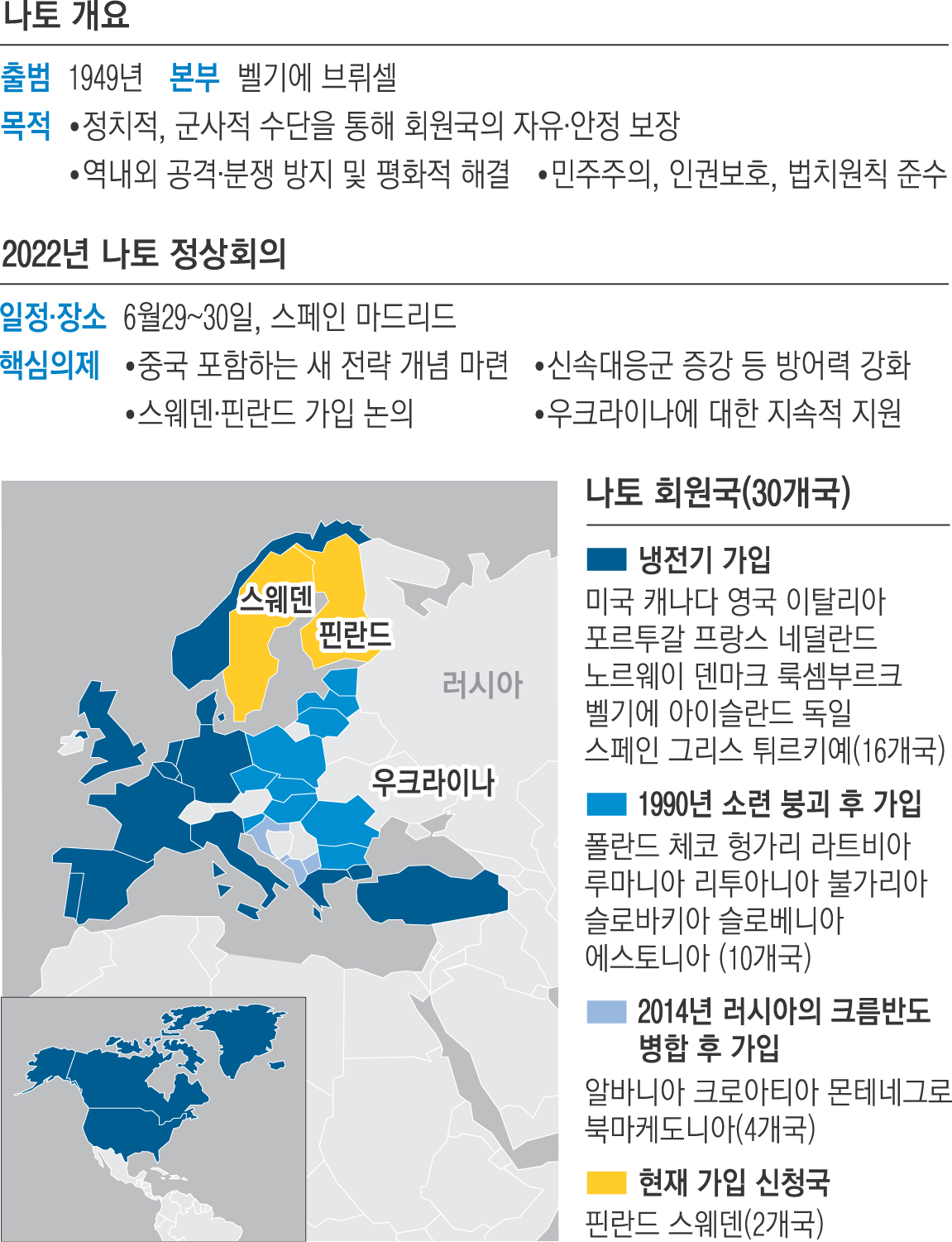 나토 개요

출범 1949년 본부 벨기에 브뤼셀
목적 •정치적, 군사적 수단을 통해 회원국의 자유·안정 보장
•역내외 공격·분쟁 방지 및 평화적 해결 •민주주의, 인권보호, 법치원칙 준수

2022년 나토 정상회의

일정·장소 6월29~30일, 스페인 마드리드
핵심의제 •중국 포함하는 새 전략 개념 마련 •신속대응군 증강 등 방어력 강화
•스웨덴·핀란드 가입 논의 •우크라이나에 대한 지속적 지원

스웨덴
핀란드
러시아
우크라이나

나토 회원국(30개국)

냉전기 가입
미국 캐나다 영국 이탈리아 포르투갈 프랑스 네덜란드 노르웨이 덴마크 룩셈부르크 벨기에 아이슬란드 독일 스페인 그리스 튀르키예(16개국)

1990년 소련 붕괴 후 가입
폴란드 체코 헝가리 라트비아 루마니아 리투아니아 불가리아 슬로바키아 슬로베니아 에스토니아 (10개국)

2014년 러시아의 크름반도 병합 후 가입
알바니아 크로아티아 몬테네그로 북마케도니아(4개국)

현재 가입 신청국
핀란드 스웨덴(2개국)